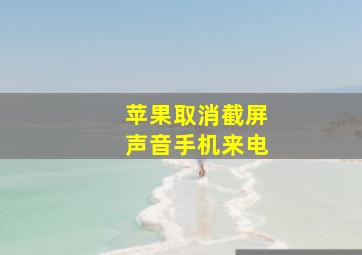 苹果取消截屏
声音手机来电